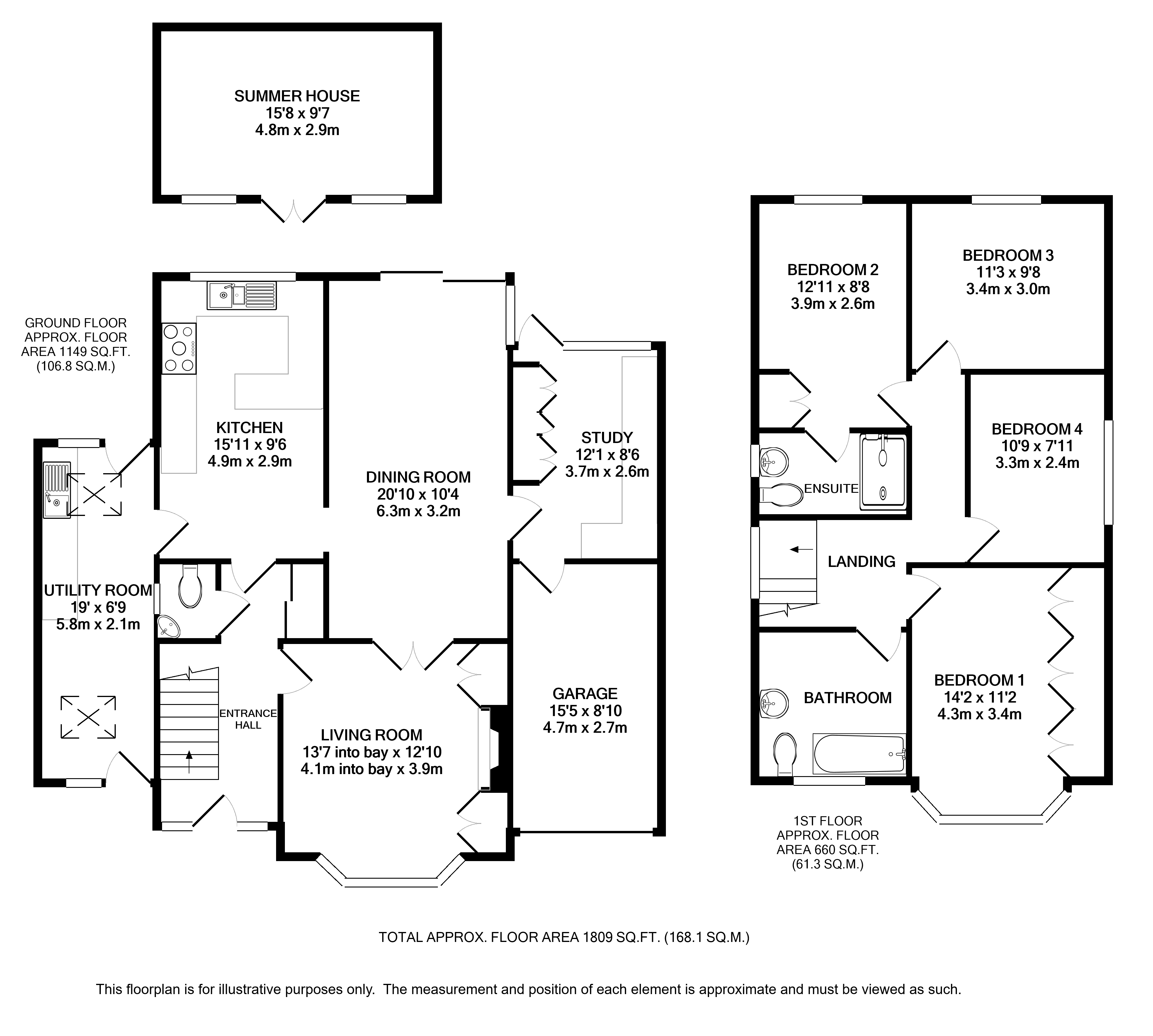 SUMMER HOUSE
15'8 x 9'7
4.8m x 2.9m

GROUND FLOOR
APPROX. FLOOR
AREA 1149 SQ.FT.
(106.8 SQ.M.)

KITCHEN
15'11 x 9'6
4.9m x 2.9m

DINING ROOM
20'10 x 10'4
6.3m x 3.2m

STUDY
12'1 x 8'6
3.7m x 2.6m

UTILITY ROOM
19' x 6'9
5.8m x 2.1m

ENTRANCE HALL

LIVING ROOM
13'7 into bay x 12'10
4.1m into bay x 3.9m

GARAGE
15'5 x 8'10
4.7m x 2.7m

BEDROOM 2
12'11 x 8'8
3.9m x 2.6m

BEDROOM 3
11'3 x 9'8
3.4m x 3.0m

BEDROOM 4
10'9 x 7'11
3.3m x 2.4m

ENSUITE

LANDING

BATHROOM

BEDROOM 1
14'2 x 11'2
4.3m x 3.4m

1ST FLOOR
APPROX. FLOOR
AREA 660 SQ.FT.
(61.3 SQ.M.)

TOTAL APPROX. FLOOR AREA 1809 SQ.FT. (168.1 SQ.M.)

This floorplan is for illustrative purposes only. The measurement and position of each element is approximate and must be viewed as such.